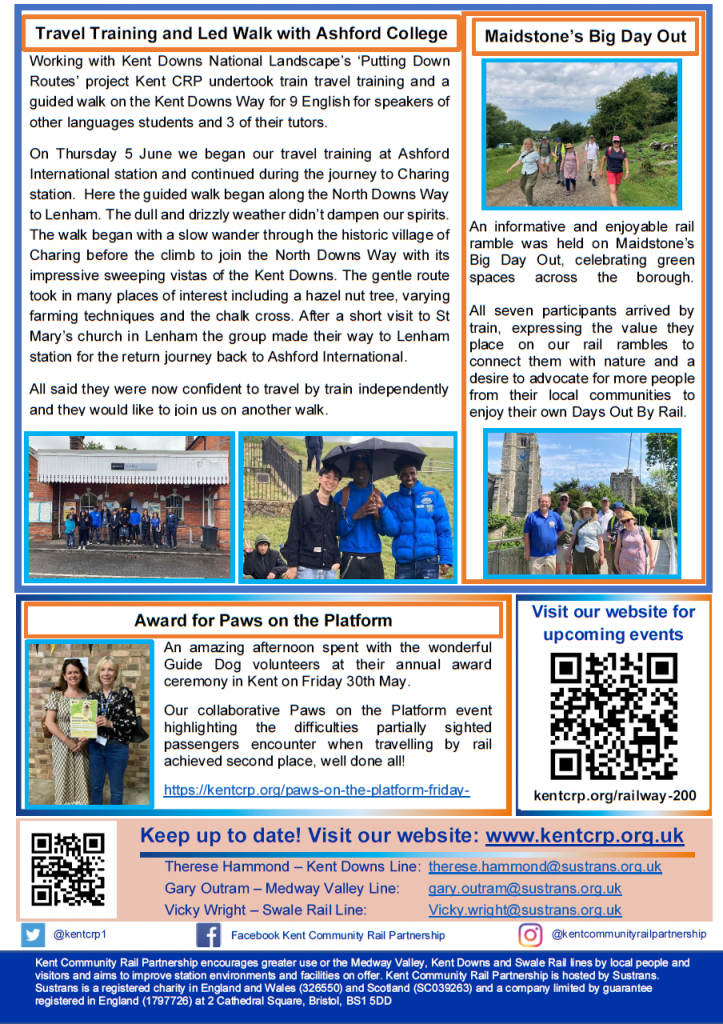 Travel Training and Led Walk with Ashford College

Working with Kent Downs National Landscape's 'Putting Down Routes' project Kent CRP undertook train travel training and a guided walk on the Kent Downs Way for 9 English for speakers of other languages students and 3 of their tutors.

On Thursday 5 June we began our travel training at Ashford International station and continued during the journey to Charing station. Here the guided walk began along the North Downs Way to Lenham. The dull and drizzly weather didn't dampen our spirits. The walk began with a slow wander through the historic village of Charing before the climb to join the North Downs Way with its impressive sweeping vistas of the Kent Downs. The gentle route took in many places of interest including a hazel nut tree, varying farming techniques and the chalk cross. After a short visit to St Mary's church in Lenham the group made their way to Lenham station for the return journey back to Ashford International.

All said they were now confident to travel by train independently and they would like to join us on another walk.

Maidstone's Big Day Out

An informative and enjoyable rail ramble was held on Maidstone's Big Day Out, celebrating green spaces across the borough.

All seven participants arrived by train, expressing the value they place on our rail rambles to connect them with nature and a desire to advocate for more people from their local communities to enjoy their own Days Out By Rail.

Award for Paws on the Platform

An amazing afternoon spent with the wonderful Guide Dog volunteers at their annual award ceremony in Kent on Friday 30th May.

Our collaborative Paws on the Platform event highlighting the difficulties partially sighted passengers encounter when travelling by rail achieved second place, well done all!

https://kentcrp.org/paws-on-the-platform-friday-

Visit our website for upcoming events

kentcrp.org/railway-200

Keep up to date! Visit our website: www.kentcrp.org.uk

Therese Hammond – Kent Downs Line: therese.hammond@sustrans.org.uk
Gary Outram – Medway Valley Line: gary.outram@sustrans.org.uk
Vicky Wright – Swale Rail Line: Vicky.wright@sustrans.org.uk

@kentcrp1 Facebook Kent Community Rail Partnership @kentcommunityrailpartnership

Kent Community Rail Partnership encourages greater use or the Medway Valley, Kent Downs and Swale Rail lines by local people and visitors and aims to improve station environments and facilities on offer. Kent Community Rail Partnership is hosted by Sustrans. Sustrans is a registered charity in England and Wales (326550) and Scotland (SC039263) and a company limited by guarantee registered in England (1797726) at 2 Cathedral Square, Bristol, BS1 5DD